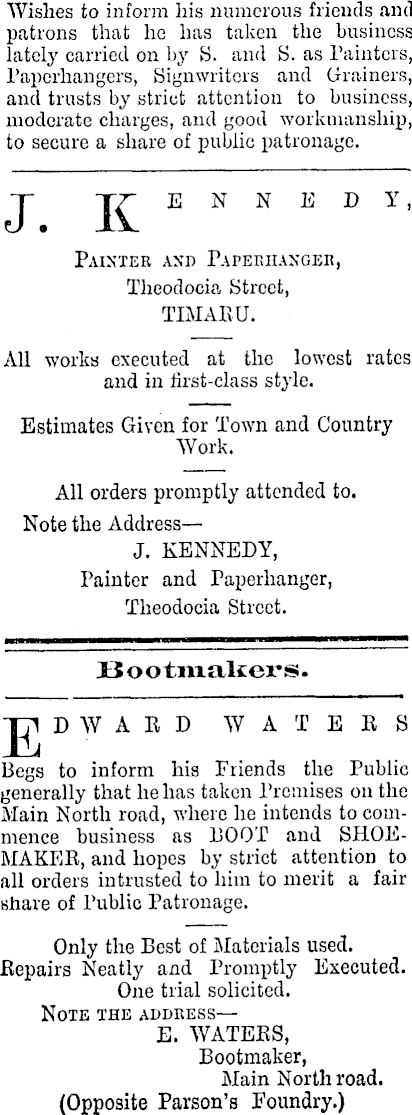 Wishes to inform his numerous friends and patrons that he has taken the business lately carried on by S. and S. as Painters, Paperhangers, Signwriters and Grainers, and trusts by strict attention to business, moderate charges, and good workmanship, to secure a share of public patronage.

J. KENNEDY,

PAINTER AND PAPERHANGER,
Theodocia Street,
TIMARU.

All works executed at the lowest rates and in first-class style.

Estimates Given for Town and Country Work.

All orders promptly attended to.

Note the Address—
J. KENNEDY,
Painter and Paperhanger,
Theodocia Street.

Bootmakers.

EDWARD WATERS

Begs to inform his Friends the Public generally that he has taken Premises on the Main North road, where he intends to commence business as BOOT and SHOEMAKER, and hopes by strict attention to all orders intrusted to him to merit a fair share of Public Patronage.

Only the Best of Materials used.
Repairs Neatly and Promptly Executed.
One trial solicited.
NOTE THE ADDRESS—
E. WATERS,
Bootmaker,
Main North road.
(Opposite Parson's Foundry.)